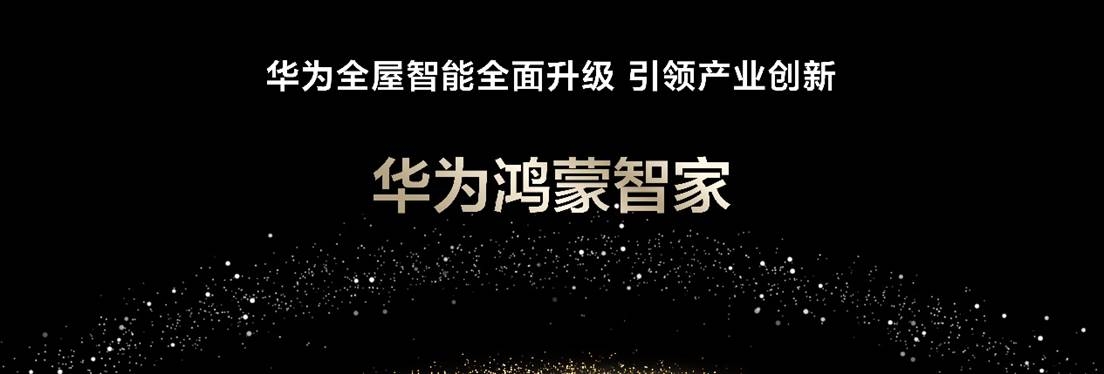 华为全屋智能全面升级 引领产业创新

华为鸿蒙智家